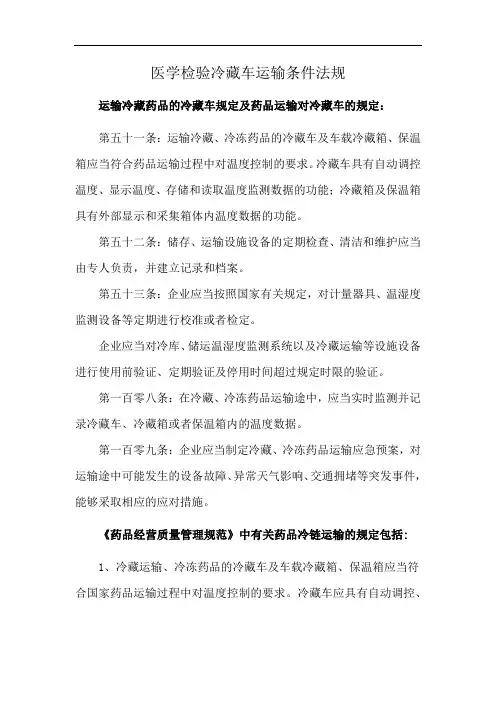 医学检验冷藏车运输条件法规

运输冷藏药品的冷藏车规定及药品运输对冷藏车的规定：

第五十一条：运输冷藏、冷冻药品的冷藏车及车载冷藏箱、保温箱应当符合药品运输过程中对温度控制的要求。冷藏车具有自动调控温度、显示温度、存储和读取温度监测数据的功能；冷藏箱及保温箱具有外部显示和采集箱体内温度数据的功能。

第五十二条：储存、运输设施设备的定期检查、清洁和维护应当由专人负责，并建立记录和档案。

第五十三条：企业应当按照国家有关规定，对计量器具、温湿度监测设备等定期进行校准或者检定。

企业应当对冷库、储运温湿度监测系统以及冷藏运输等设施设备进行使用前验证、定期验证及停用时间超过规定时限的验证。

第一百零八条：在冷藏、冷冻药品运输途中，应当实时监测并记录冷藏车、冷藏箱或者保温箱内的温度数据。

第一百零九条：企业应当制定冷藏、冷冻药品运输应急预案，对运输途中可能发生的设备故障、异常天气影响、交通拥堵等突发事件，能够采取相应的应对措施。

《药品经营质量管理规范》中有关药品冷链运输的规定包括：

1、冷藏运输、冷冻药品的冷藏车及车载冷藏箱、保温箱应当符合国家药品运输过程中对温度控制的要求。冷藏车应具有自动调控、